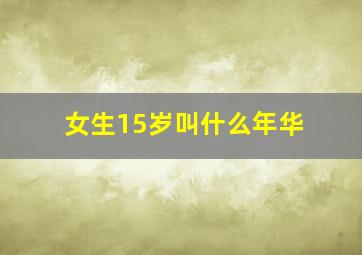 女生15岁叫什么年华